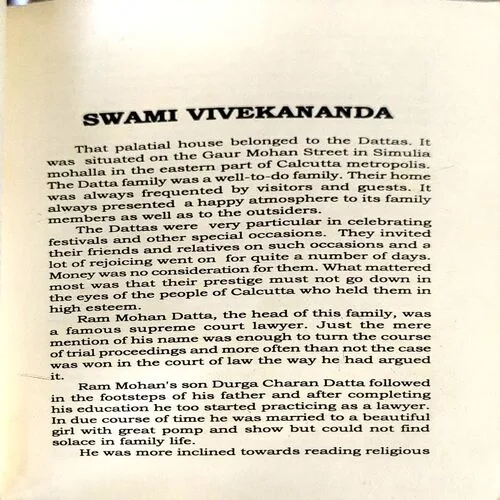 SWAMI VIVEKANANDA

That palatial house belonged to the Dattas. It was situated on the Gaur Mohan Street in Simulia mohalla in the eastern part of Calcutta metropolis. The Datta family was a well-to-do family. Their home was always frequented by visitors and guests. It always presented a happy atmosphere to its family members as well as to the outsiders.

The Dattas were very particular in celebrating festivals and other special occasions. They invited their friends and relatives on such occasions and a lot of rejoicing went on for quite a number of days. Money was no consideration for them. What mattered most was that their prestige must not go down in the eyes of the people of Calcutta who held them in high esteem.

Ram Mohan Datta, the head of this family, was a famous supreme court lawyer. Just the mere mention of his name was enough to turn the course of trial proceedings and more often than not the case was won in the court of law the way he had argued it.

Ram Mohan's son Durga Charan Datta followed in the footsteps of his father and after completing his education he too started practicing as a lawyer. In due course of time he was married to a beautiful girl with great pomp and show but could not find solace in family life.

He was more inclined towards reading religious